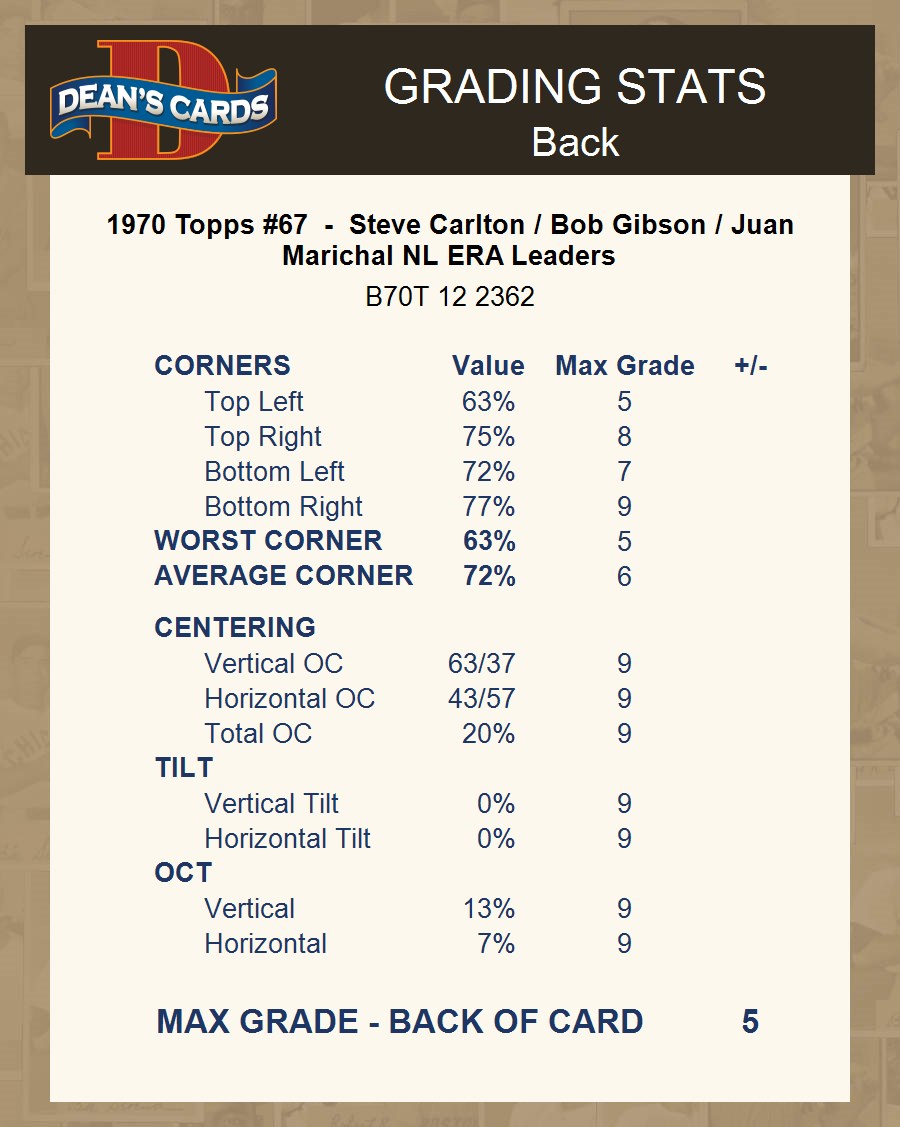 DEAN'S CARDS

GRADING STATS
Back

1970 Topps #67 - Steve Carlton / Bob Gibson / Juan Marichal NL ERA Leaders

B70T 12 2362

| CORNERS | Value | Max Grade | +/- |
|---|---|---|---|
| Top Left | 63% | 5 | |
| Top Right | 75% | 8 | |
| Bottom Left | 72% | 7 | |
| Bottom Right | 77% | 9 | |
| WORST CORNER | 63% | 5 | |
| AVERAGE CORNER | 72% | 6 | |
| CENTERING | | | |
| Vertical OC | 63/37 | 9 | |
| Horizontal OC | 43/57 | 9 | |
| Total OC | 20% | 9 | |
| TILT | | | |
| Vertical Tilt | 0% | 9 | |
| Horizontal Tilt | 0% | 9 | |
| OCT | | | |
| Vertical | 13% | 9 | |
| Horizontal | 7% | 9 | |

MAX GRADE - BACK OF CARD 5